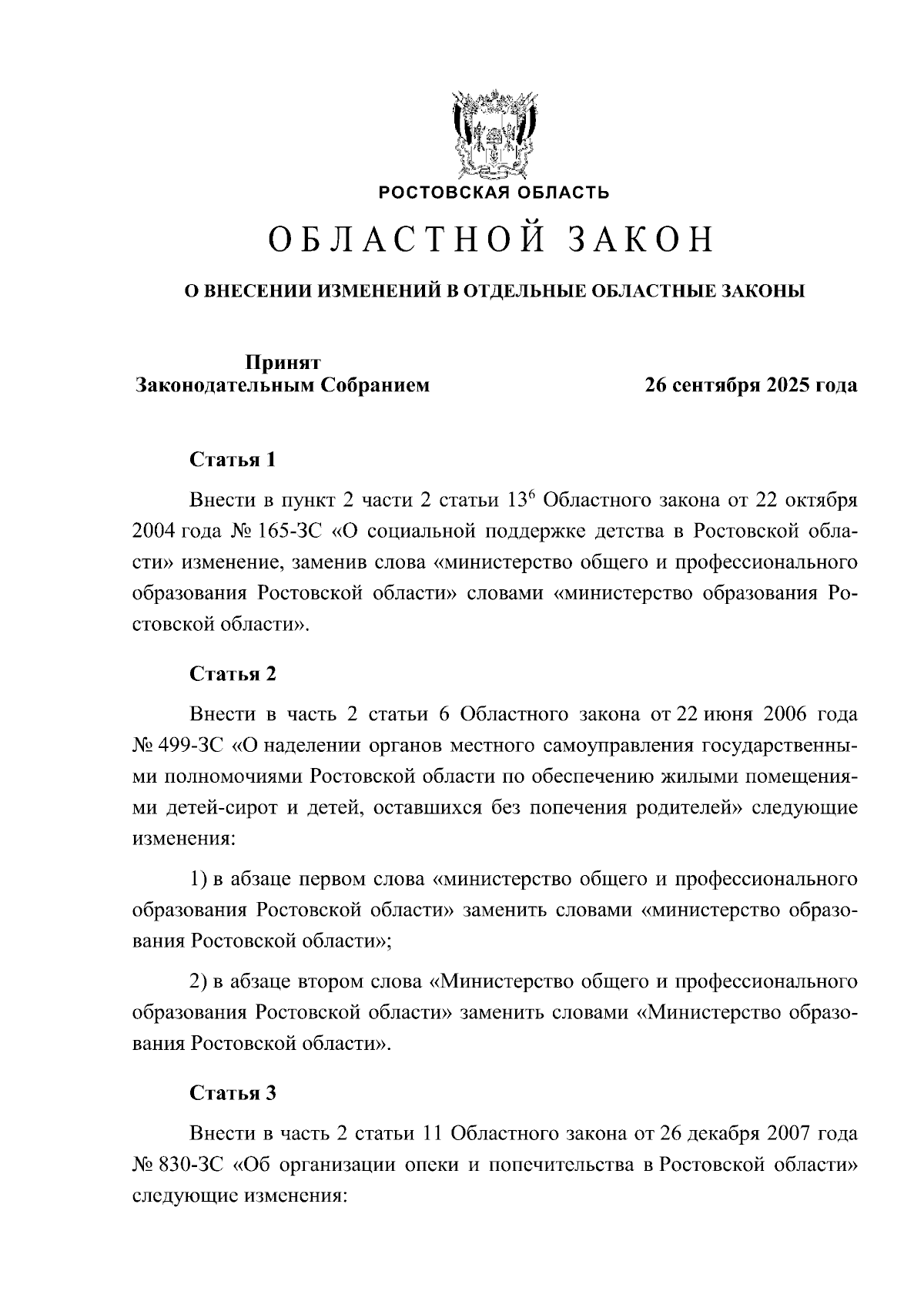 РОСТОВСКАЯ ОБЛАСТЬ

ОБЛАСТНОЙ ЗАКОН

О ВНЕСЕНИИ ИЗМЕНЕНИЙ В ОТДЕЛЬНЫЕ ОБЛАСТНЫЕ ЗАКОНЫ

Принят
Законодательным Собранием

26 сентября 2025 года

Статья 1

Внести в пункт 2 части 2 статьи $13^6$ Областного закона от 22 октября 2004 года № 165-ЗС «О социальной поддержке детства в Ростовской области» изменение, заменив слова «министерство общего и профессионального образования Ростовской области» словами «министерство образования Ростовской области».

Статья 2

Внести в часть 2 статьи 6 Областного закона от 22 июня 2006 года № 499-ЗС «О наделении органов местного самоуправления государственными полномочиями Ростовской области по обеспечению жилыми помещениями детей-сирот и детей, оставшихся без попечения родителей» следующие изменения:

1) в абзаце первом слова «министерство общего и профессионального образования Ростовской области» заменить словами «министерство образования Ростовской области»;

2) в абзаце втором слова «Министерство общего и профессионального образования Ростовской области» заменить словами «Министерство образования Ростовской области».

Статья 3

Внести в часть 2 статьи 11 Областного закона от 26 декабря 2007 года № 830-ЗС «Об организации опеки и попечительства в Ростовской области» следующие изменения: